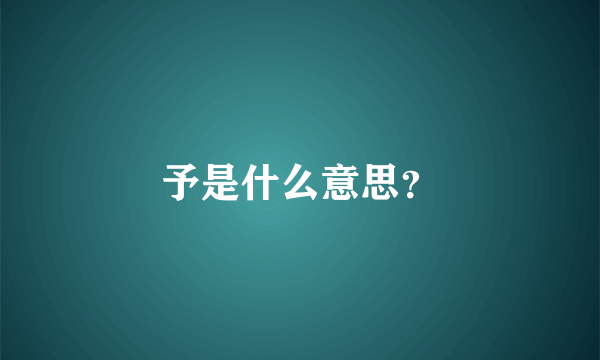 予是什么意思？